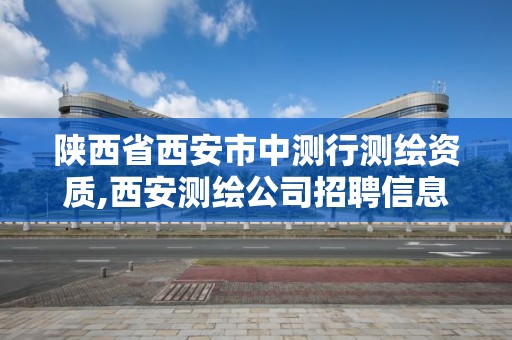 陕西省西安市中测行测绘资质,西安测绘公司招聘信息